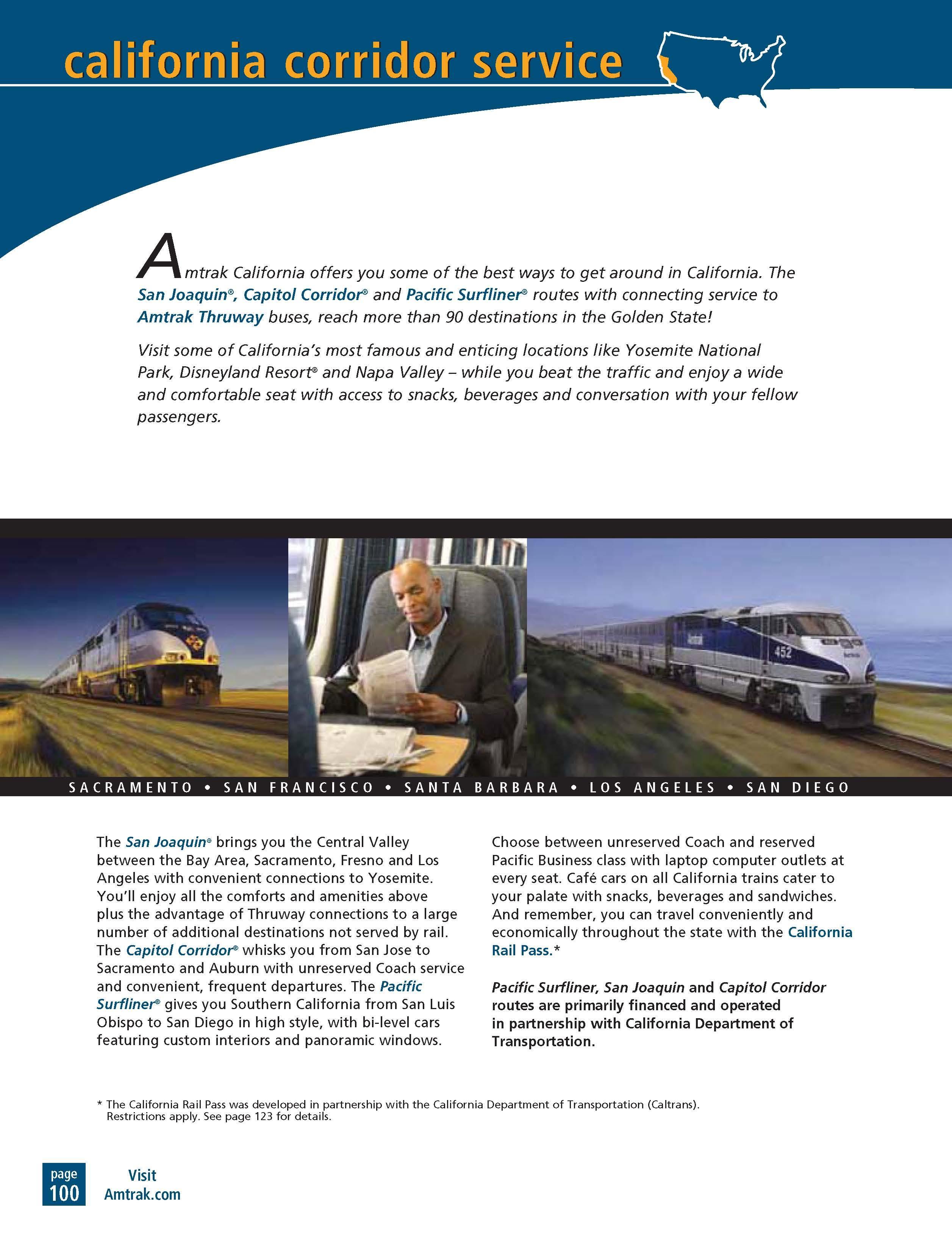 california corridor service

Amtrak California offers you some of the best ways to get around in California. The San Joaquin®, Capitol Corridor® and Pacific Surfliner® routes with connecting service to Amtrak Thruway buses, reach more than 90 destinations in the Golden State!

Visit some of California's most famous and enticing locations like Yosemite National Park, Disneyland Resort® and Napa Valley – while you beat the traffic and enjoy a wide and comfortable seat with access to snacks, beverages and conversation with your fellow passengers.

452

SACRAMENTO • SAN FRANCISCO • SANTA BARBARA • LOS ANGELES • SAN DIEGO

The San Joaquin® brings you the Central Valley between the Bay Area, Sacramento, Fresno and Los Angeles with convenient connections to Yosemite. You'll enjoy all the comforts and amenities above plus the advantage of Thruway connections to a large number of additional destinations not served by rail. The Capitol Corridor® whisks you from San Jose to Sacramento and Auburn with unreserved Coach service and convenient, frequent departures. The Pacific Surfliner® gives you Southern California from San Luis Obispo to San Diego in high style, with bi-level cars featuring custom interiors and panoramic windows.

Choose between unreserved Coach and reserved Pacific Business class with laptop computer outlets at every seat. Café cars on all California trains cater to your palate with snacks, beverages and sandwiches. And remember, you can travel conveniently and economically throughout the state with the California Rail Pass.*

Pacific Surfliner, San Joaquin and Capitol Corridor routes are primarily financed and operated in partnership with California Department of Transportation.

* The California Rail Pass was developed in partnership with the California Department of Transportation (Caltrans). Restrictions apply. See page 123 for details.

page 100

Visit Amtrak.com